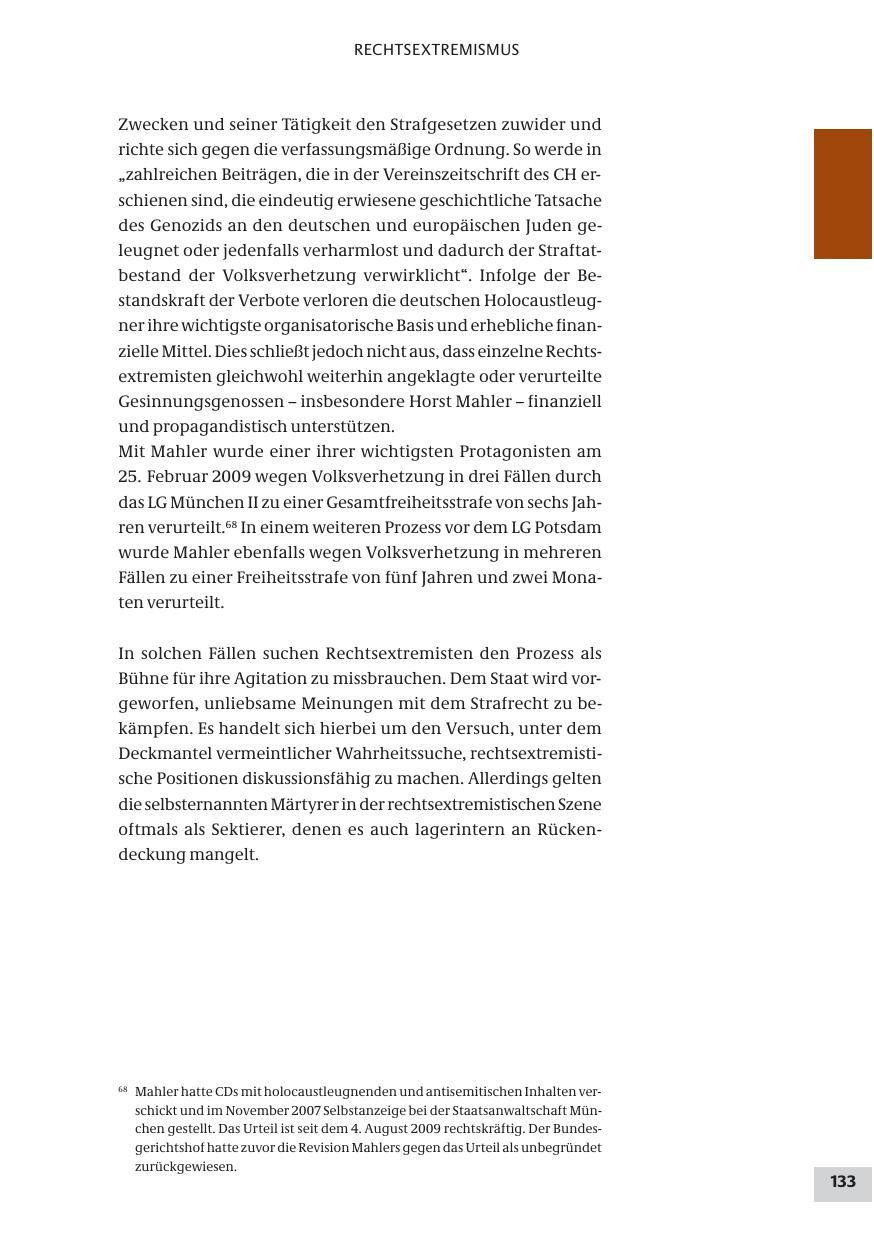 RECHTSEXTREMISMUS

Zwecken und seiner Tätigkeit den Strafgesetzen zuwider und richte sich gegen die verfassungsmäßige Ordnung. So werde in „zahlreichen Beiträgen, die in der Vereinszeitschrift des CH erschienen sind, die eindeutig erwiesene geschichtliche Tatsache des Genozids an den deutschen und europäischen Juden geleugnet oder jedenfalls verharmlost und dadurch der Straftatbestand der Volksverhetzung verwirklicht“. Infolge der Bestandskraft der Verbote verloren die deutschen Holocaustleugner ihre wichtigste organisatorische Basis und erhebliche finanzielle Mittel. Dies schließt jedoch nicht aus, dass einzelne Rechtsextremisten gleichwohl weiterhin angeklagte oder verurteilte Gesinnungsgenossen – insbesondere Horst Mahler – finanziell und propagandistisch unterstützen.
Mit Mahler wurde einer ihrer wichtigsten Protagonisten am 25. Februar 2009 wegen Volksverhetzung in drei Fällen durch das LG München II zu einer Gesamtfreiheitsstrafe von sechs Jahren verurteilt.$^{68}$ In einem weiteren Prozess vor dem LG Potsdam wurde Mahler ebenfalls wegen Volksverhetzung in mehreren Fällen zu einer Freiheitsstrafe von fünf Jahren und zwei Monaten verurteilt.

In solchen Fällen suchen Rechtsextremisten den Prozess als Bühne für ihre Agitation zu missbrauchen. Dem Staat wird vorgeworfen, unliebsame Meinungen mit dem Strafrecht zu bekämpfen. Es handelt sich hierbei um den Versuch, unter dem Deckmantel vermeintlicher Wahrheitssuche, rechtsextremistische Positionen diskussionsfähig zu machen. Allerdings gelten die selbsternannten Märtyrer in der rechtsextremistischen Szene oftmals als Sektierer, denen es auch lagerintern an Rückendeckung mangelt.

$^{68}$ Mahler hatte CDs mit holocaustleugnenden und antisemitischen Inhalten verschickt und im November 2007 Selbstanzeige bei der Staatsanwaltschaft München gestellt. Das Urteil ist seit dem 4. August 2009 rechtskräftig. Der Bundesgerichtshof hatte zuvor die Revision Mahlers gegen das Urteil als unbegründet zurückgewiesen.

133